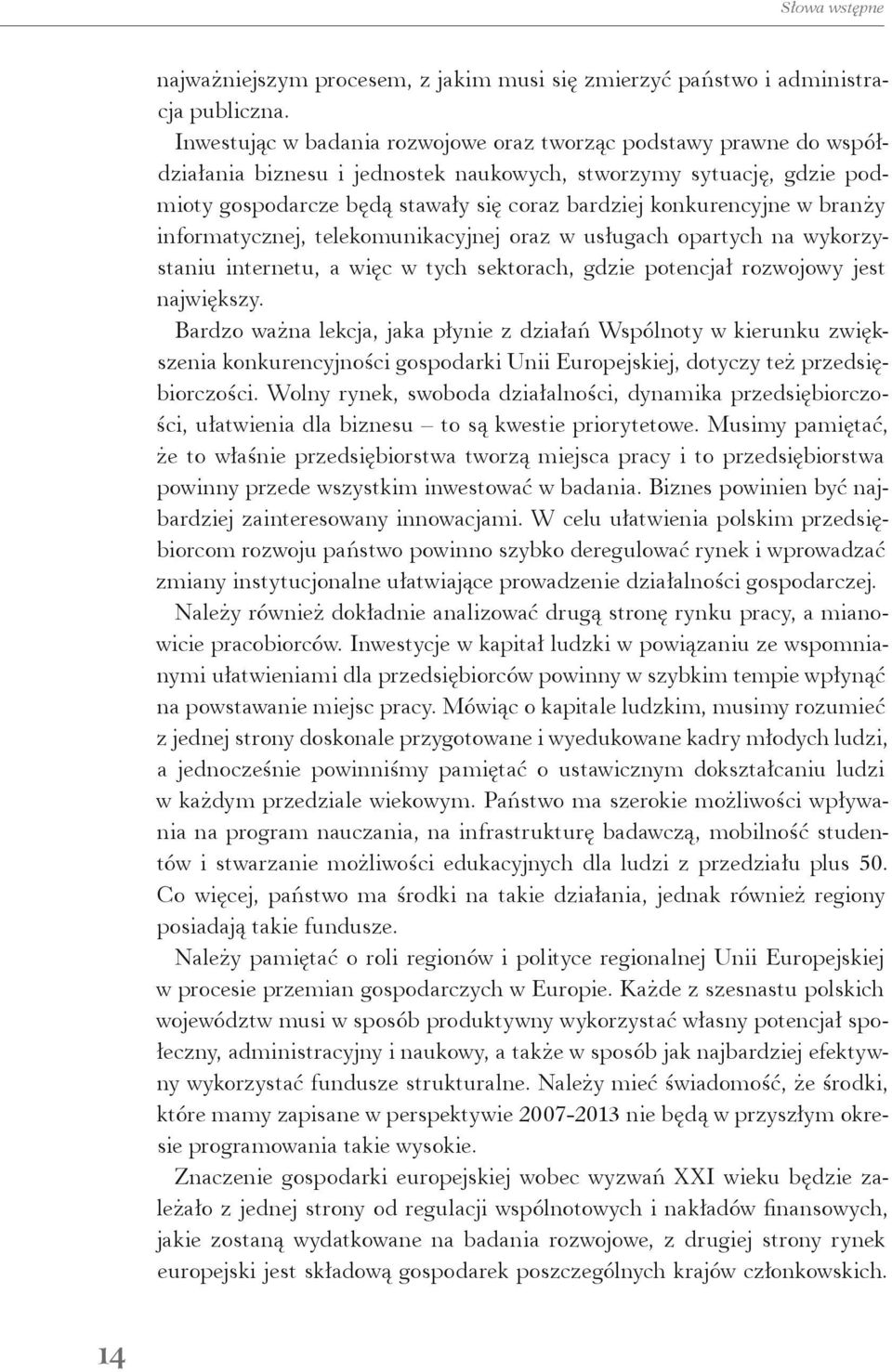 Słowa wstępne

najważniejszym procesem, z jakim musi się zmierzyć państwo i administracja publiczna.

Inwestując w badania rozwojowe oraz tworząc podstawy prawne do współdziałania biznesu i jednostek naukowych, stworzymy sytuację, gdzie podmioty gospodarcze będą stawały się coraz bardziej konkurencyjne w branży informatycznej, telekomunikacyjnej oraz w usługach opartych na wykorzystaniu internetu, a więc w tych sektorach, gdzie potencjał rozwojowy jest największy.

Bardzo ważna lekcja, jaka płynie z działań Wspólnoty w kierunku zwiększenia konkurencyjności gospodarki Unii Europejskiej, dotyczy też przedsiębiorczości. Wolny rynek, swoboda działalności, dynamika przedsiębiorczości, ułatwienia dla biznesu – to są kwestie priorytetowe. Musimy pamiętać, że to właśnie przedsiębiorstwa tworzą miejsca pracy i to przedsiębiorstwa powinny przede wszystkim inwestować w badania. Biznes powinien być najbardziej zainteresowany innowacjami. W celu ułatwienia polskim przedsiębiorcom rozwoju państwo powinno szybko deregulować rynek i wprowadzać zmiany instytucjonalne ułatwiające prowadzenie działalności gospodarczej.

Należy również dokładnie analizować drugą stronę rynku pracy, a mianowicie pracobiorców. Inwestycje w kapitał ludzki w powiązaniu ze wspomnianymi ułatwieniami dla przedsiębiorców powinny w szybkim tempie wpłynąć na powstawanie miejsc pracy. Mówiąc o kapitale ludzkim, musimy rozumieć z jednej strony doskonale przygotowane i wyedukowane kadry młodych ludzi, a jednocześnie powinniśmy pamiętać o ustawicznym dokształcaniu ludzi w każdym przedziale wiekowym. Państwo ma szerokie możliwości wpływania na program nauczania, na infrastrukturę badawczą, mobilność studentów i stwarzanie możliwości edukacyjnych dla ludzi z przedziału plus 50. Co więcej, państwo ma środki na takie działania, jednak również regiony posiadają takie fundusze.

Należy pamiętać o roli regionów i polityce regionalnej Unii Europejskiej w procesie przemian gospodarczych w Europie. Każde z szesnastu polskich województw musi w sposób produktywny wykorzystać własny potencjał społeczny, administracyjny i naukowy, a także w sposób jak najbardziej efektywny wykorzystać fundusze strukturalne. Należy mieć świadomość, że środki, które mamy zapisane w perspektywie 2007-2013 nie będą w przyszłym okresie programowania takie wysokie.

Znaczenie gospodarki europejskiej wobec wyzwań XXI wieku będzie zależało z jednej strony od regulacji wspólnotowych i nakładów finansowych, jakie zostaną wydatkowane na badania rozwojowe, z drugiej strony rynek europejski jest składową gospodarek poszczególnych krajów członkowskich.

14